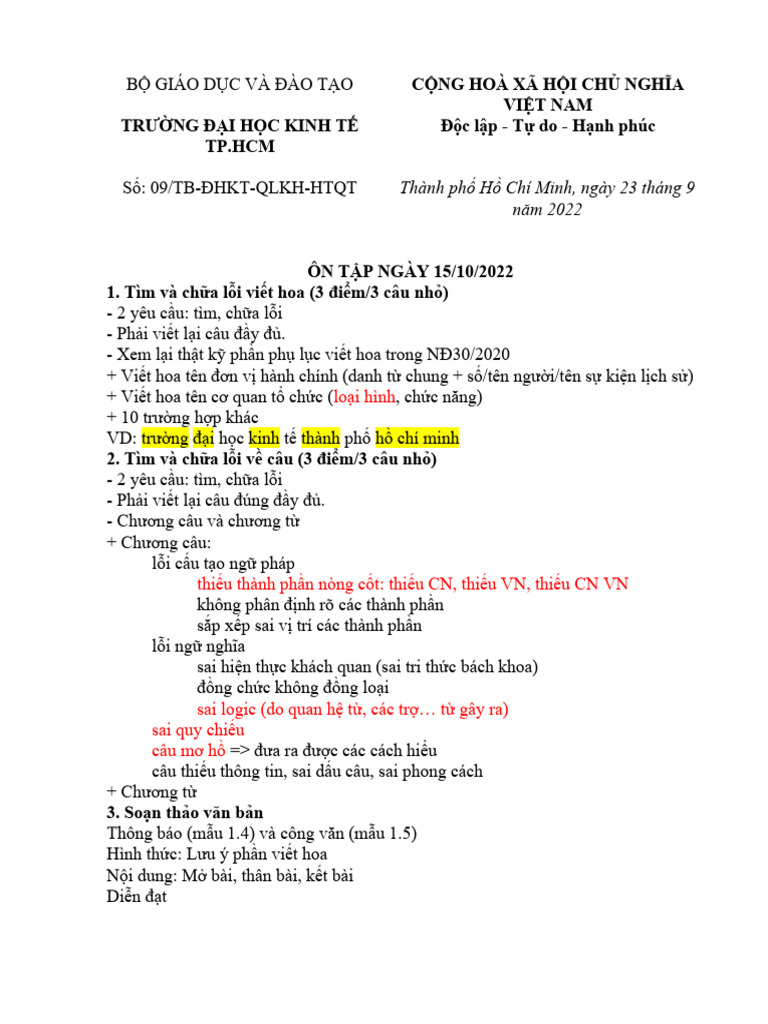 BỘ GIÁO DỤC VÀ ĐÀO TẠO

TRƯỜNG ĐẠI HỌC KINH TẾ TP.HCM

Số: 09/TB-ĐHKT-QLKH-HTQT

CỘNG HOÀ XÃ HỘI CHỦ NGHĨA VIỆT NAM
Độc lập - Tự do - Hạnh phúc

Thành phố Hồ Chí Minh, ngày 23 tháng 9 năm 2022

ÔN TẬP NGÀY 15/10/2022
1. Tìm và chữa lỗi viết hoa (3 điểm/3 câu nhỏ)
- 2 yêu cầu: tìm, chữa lỗi
- Phải viết lại câu đầy đủ.
- Xem lại thật kỹ phần phụ lục viết hoa trong NĐ30/2020
+ Viết hoa tên đơn vị hành chính (danh từ chung + số/tên người/tên sự kiện lịch sử)
+ Viết hoa tên cơ quan tổ chức (loại hình, chức năng)
+ 10 trường hợp khác
VD: trường đại học kinh tế thành phố hồ chí minh
2. Tìm và chữa lỗi về câu (3 điểm/3 câu nhỏ)
- 2 yêu cầu: tìm, chữa lỗi
- Phải viết lại câu đúng đầy đủ.
- Chương câu và chương từ
+ Chương câu:
lỗi cấu tạo ngữ pháp
thiếu thành phần nòng cốt: thiếu CN, thiếu VN, thiếu CN VN
không phân định rõ các thành phần
sắp xếp sai vị trí các thành phần
lỗi ngữ nghĩa
sai hiện thực khách quan (sai tri thức bách khoa)
đồng chức không đồng loại
sai logic (do quan hệ từ, các trợ… từ gây ra)
sai quy chiếu
câu mơ hồ => đưa ra được các cách hiểu
câu thiếu thông tin, sai dấu câu, sai phong cách
+ Chương từ
3. Soạn thảo văn bản
Thông báo (mẫu 1.4) và công văn (mẫu 1.5)
Hình thức: Lưu ý phần viết hoa
Nội dung: Mở bài, thân bài, kết bài
Diễn đạt